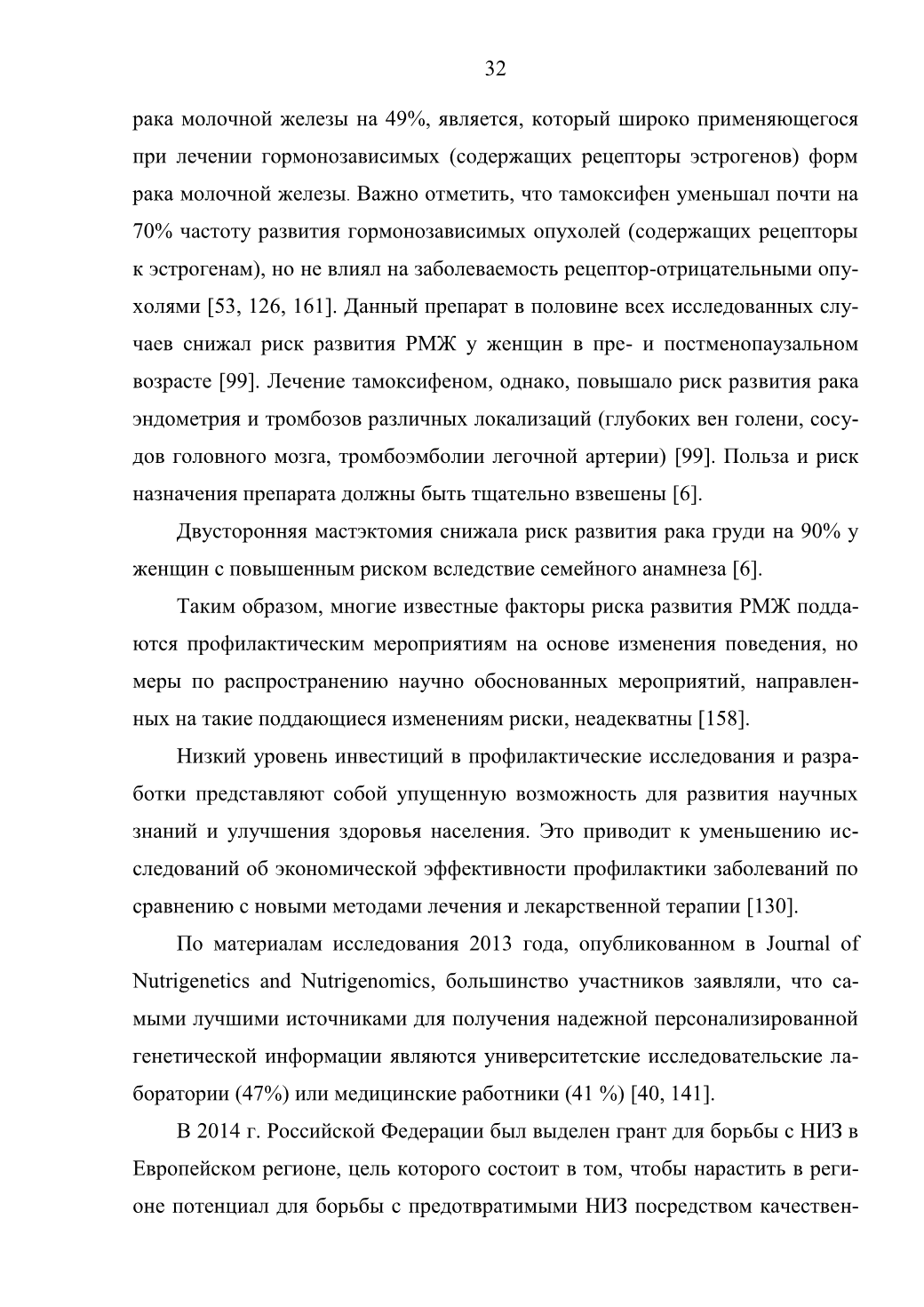 32

рака молочной железы на 49%, является, который широко применяющегося при лечении гормонозависимых (содержащих рецепторы эстрогенов) форм рака молочной железы. Важно отметить, что тамоксифен уменьшал почти на 70% частоту развития гормонозависимых опухолей (содержащих рецепторы к эстрогенам), но не влиял на заболеваемость рецептор-отрицательными опухолями [53, 126, 161]. Данный препарат в половине всех исследованных случаев снижал риск развития РМЖ у женщин в пре- и постменопаузальном возрасте [99]. Лечение тамоксифеном, однако, повышало риск развития рака эндометрия и тромбозов различных локализаций (глубоких вен голени, сосудов головного мозга, тромбоэмболии легочной артерии) [99]. Польза и риск назначения препарата должны быть тщательно взвешены [6].

Двусторонняя мастэктомия снижала риск развития рака груди на 90% у женщин с повышенным риском вследствие семейного анамнеза [6].

Таким образом, многие известные факторы риска развития РМЖ поддаются профилактическим мероприятиям на основе изменения поведения, но меры по распространению научно обоснованных мероприятий, направленных на такие поддающиеся изменениям риски, неадекватны [158].

Низкий уровень инвестиций в профилактические исследования и разработки представляют собой упущенную возможность для развития научных знаний и улучшения здоровья населения. Это приводит к уменьшению исследований об экономической эффективности профилактики заболеваний по сравнению с новыми методами лечения и лекарственной терапии [130].

По материалам исследования 2013 года, опубликованном в Journal of Nutrigenetics and Nutrigenomics, большинство участников заявляли, что самыми лучшими источниками для получения надежной персонализированной генетической информации являются университетские исследовательские лаборатории (47%) или медицинские работники (41 %) [40, 141].

В 2014 г. Российской Федерации был выделен грант для борьбы с НИЗ в Европейском регионе, цель которого состоит в том, чтобы нарастить в регионе потенциал для борьбы с предотвратимыми НИЗ посредством качествен-